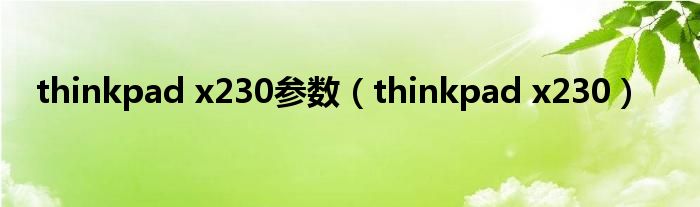 thinkpad x230参数（thinkpad x230）